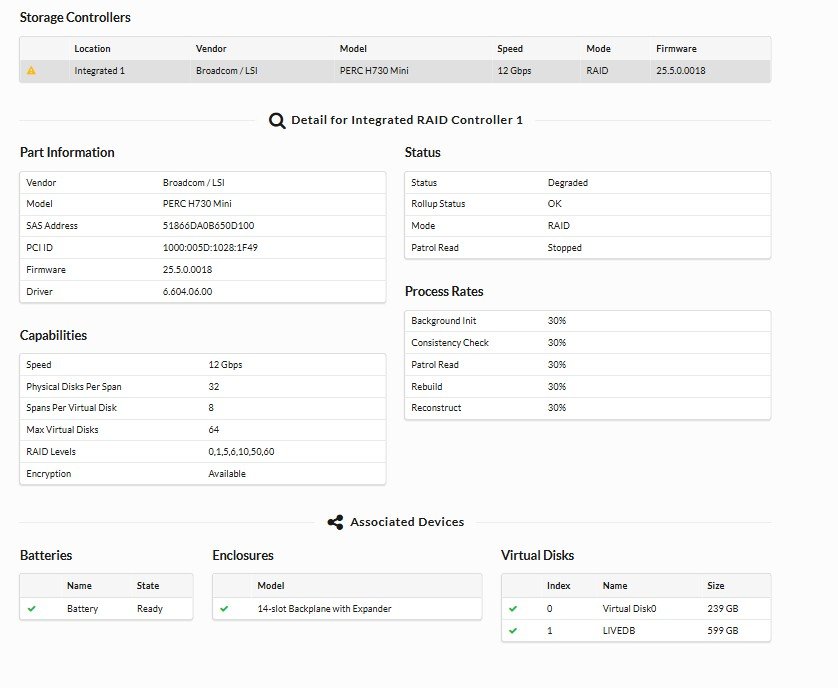 Storage Controllers

| | Location | Vendor | Model | Speed | Mode | Firmware |
|---|---|---|---|---|---|---|
| | Integrated 1 | Broadcom / LSI | PERC H730 Mini | 12 Gbps | RAID | 25.5.0.0018 |

Detail for Integrated RAID Controller 1

Part Information

| | |
|---|---|
| Vendor | Broadcom / LSI |
| Model | PERC H730 Mini |
| SAS Address | 51866DA0B650D100 |
| PCI ID | 1000:005D:1028:1F49 |
| Firmware | 25.5.0.0018 |
| Driver | 6.604.06.00 |

Capabilities

| | |
|---|---|
| Speed | 12 Gbps |
| Physical Disks Per Span | 32 |
| Spans Per Virtual Disk | 8 |
| Max Virtual Disks | 64 |
| RAID Levels | 0,1,5,6,10,50,60 |
| Encryption | Available |

Status

| | |
|---|---|
| Status | Degraded |
| Rollup Status | OK |
| Mode | RAID |
| Patrol Read | Stopped |

Process Rates

| | |
|---|---|
| Background Init | 30% |
| Consistency Check | 30% |
| Patrol Read | 30% |
| Rebuild | 30% |
| Reconstruct | 30% |

Associated Devices

Batteries

| | Name | State |
|---|---|---|
| | Battery | Ready |

Enclosures

| | Model |
|---|---|
| | 14-slot Backplane with Expander |

Virtual Disks

| | Index | Name | Size |
|---|---|---|---|
| | 0 | Virtual Disk0 | 239 GB |
| | 1 | LIVEDB | 599 GB |